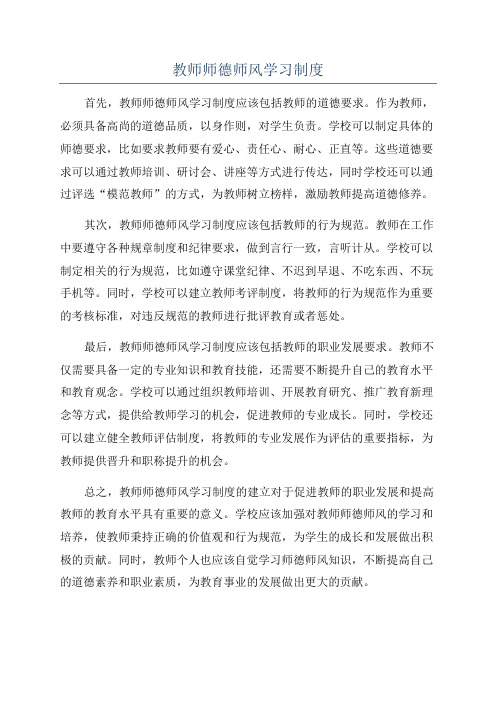 教师师德师风学习制度

首先，教师师德师风学习制度应该包括教师的道德要求。作为教师，必须具备高尚的道德品质，以身作则，对学生负责。学校可以制定具体的师德要求，比如要求教师要有爱心、责任心、耐心、正直等。这些道德要求可以通过教师培训、研讨会、讲座等方式进行传达，同时学校还可以通过评选“模范教师”的方式，为教师树立榜样，激励教师提高道德修养。

其次，教师师德师风学习制度应该包括教师的行为规范。教师在工作中要遵守各种规章制度和纪律要求，做到言行一致，言听计从。学校可以制定相关的行为规范，比如遵守课堂纪律、不迟到早退、不吃东西、不玩手机等。同时，学校可以建立教师考评制度，将教师的行为规范作为重要的考核标准，对违反规范的教师进行批评教育或者惩处。

最后，教师师德师风学习制度应该包括教师的职业发展要求。教师不仅需要具备一定的专业知识和教育技能，还需要不断提升自己的教育水平和教育观念。学校可以通过组织教师培训、开展教育研究、推广教育新理念等方式，提供给教师学习的机会，促进教师的专业成长。同时，学校还可以建立健全教师评估制度，将教师的专业发展作为评估的重要指标，为教师提供晋升和职称提升的机会。

总之，教师师德师风学习制度的建立对于促进教师的职业发展和提高教师的教育水平具有重要的意义。学校应该加强对教师师德师风的学习和培养，使教师秉持正确的价值观和行为规范，为学生的成长和发展做出积极的贡献。同时，教师个人也应该自觉学习师德师风知识，不断提高自己的道德素养和职业素质，为教育事业的发展做出更大的贡献。